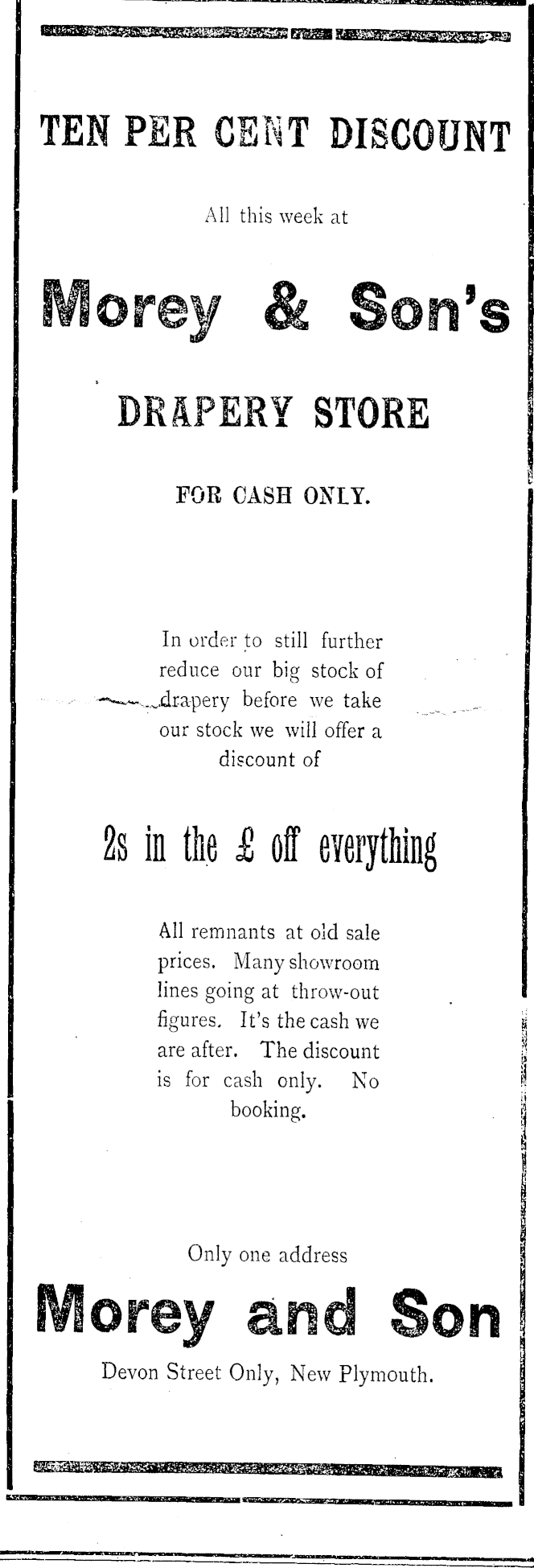 TEN PER CENT DISCOUNT

All this week at

Morey & Son's

DRAPERY STORE

FOR CASH ONLY.

In order to still further reduce our big stock of drapery before we take our stock we will offer a discount of

2s in the £ off everything

All remnants at old sale prices. Many showroom lines going at throw-out figures. It's the cash we are after. The discount is for cash only. No booking.

Only one address

Morey and Son

Devon Street Only, New Plymouth.